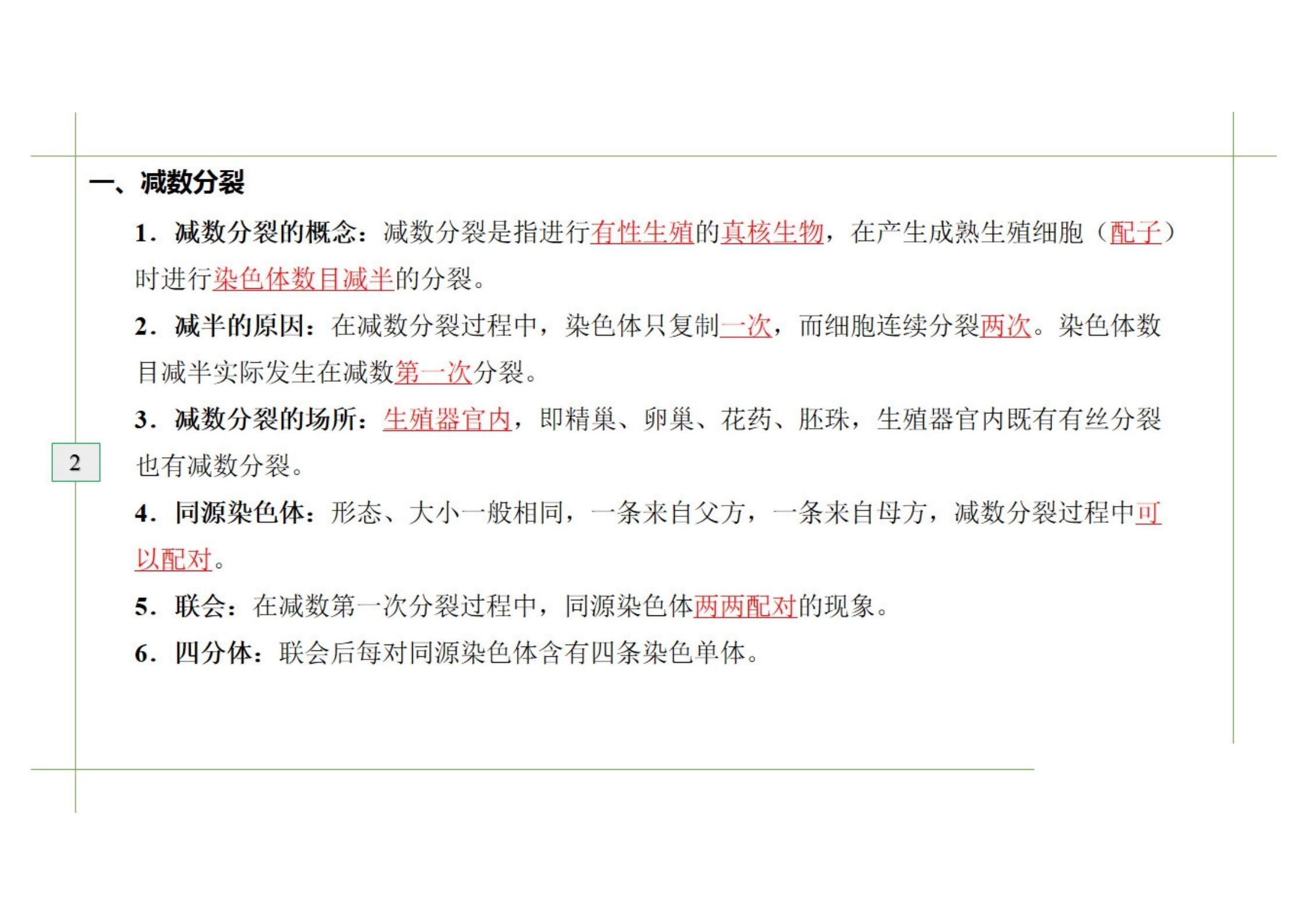 一、减数分裂

1．减数分裂的概念：减数分裂是指进行有性生殖的真核生物，在产生成熟生殖细胞（配子）时进行染色体数目减半的分裂。

2．减半的原因：在减数分裂过程中，染色体只复制一次，而细胞连续分裂两次。染色体数目减半实际发生在减数第一次分裂。

3．减数分裂的场所：生殖器官内，即精巢、卵巢、花药、胚珠，生殖器官内既有有丝分裂也有减数分裂。

2

4．同源染色体：形态、大小一般相同，一条来自父方，一条来自母方，减数分裂过程中可以配对。

5．联会：在减数第一次分裂过程中，同源染色体两两配对的现象。

6．四分体：联会后每对同源染色体含有四条染色单体。